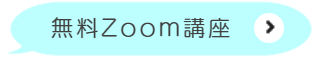 無料Zoom講座